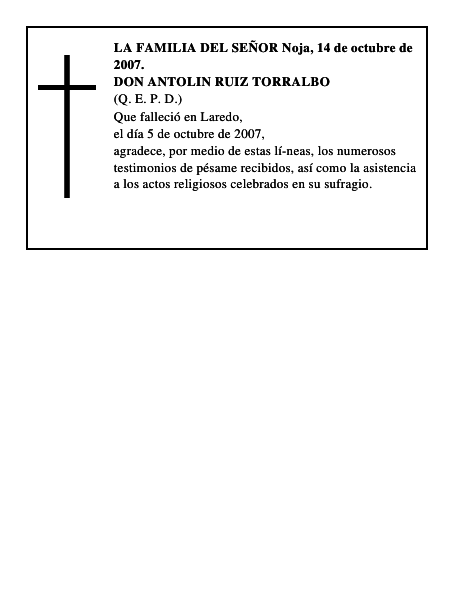 LA FAMILIA DEL SEÑOR Noja, 14 de octubre de 2007.
DON ANTOLIN RUIZ TORRALBO
(Q. E. P. D.)
Que falleció en Laredo,
el día 5 de octubre de 2007,
agradece, por medio de estas lí-neas, los numerosos testimonios de pésame recibidos, así como la asistencia a los actos religiosos celebrados en su sufragio.